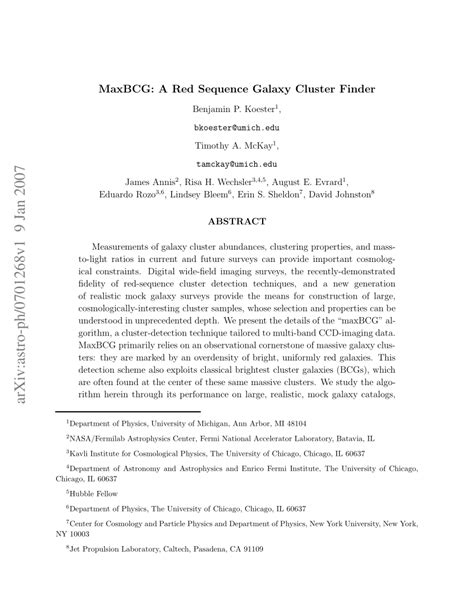 arXiv:astro-ph/0701268v1 9 Jan 2007

MaxBCG: A Red Sequence Galaxy Cluster Finder

Benjamin P. Koester$^1$,

bkoester@umich.edu

Timothy A. McKay$^1$,

tamckay@umich.edu

James Annis$^2$, Risa H. Wechsler$^{3,4,5}$, August E. Evrard$^1$, Eduardo Rozo$^{3,6}$, Lindsey Bleem$^6$, Erin S. Sheldon$^7$, David Johnston$^8$

ABSTRACT

Measurements of galaxy cluster abundances, clustering properties, and mass-to-light ratios in current and future surveys can provide important cosmological constraints. Digital wide-field imaging surveys, the recently-demonstrated fidelity of red-sequence cluster detection techniques, and a new generation of realistic mock galaxy surveys provide the means for construction of large, cosmologically-interesting cluster samples, whose selection and properties can be understood in unprecedented depth. We present the details of the "maxBCG" algorithm, a cluster-detection technique tailored to multi-band CCD-imaging data. MaxBCG primarily relies on an observational cornerstone of massive galaxy clusters: they are marked by an overdensity of bright, uniformly red galaxies. This detection scheme also exploits classical brightest cluster galaxies (BCGs), which are often found at the center of these same massive clusters. We study the algorithm herein through its performance on large, realistic, mock galaxy catalogs,

$^1$Department of Physics, University of Michigan, Ann Arbor, MI 48104

$^2$NASA/Fermilab Astrophysics Center, Fermi National Accelerator Laboratory, Batavia, IL

$^3$Kavli Institute for Cosmological Physics, The University of Chicago, Chicago, IL 60637

$^4$Department of Astronomy and Astrophysics and Enrico Fermi Institute, The University of Chicago, Chicago, IL 60637

$^5$Hubble Fellow

$^6$Department of Physics, The University of Chicago, Chicago, IL 60637

$^7$Center for Cosmology and Particle Physics and Department of Physics, New York University, New York, NY 10003

$^8$Jet Propulsion Laboratory, Caltech, Pasadena, CA 91109